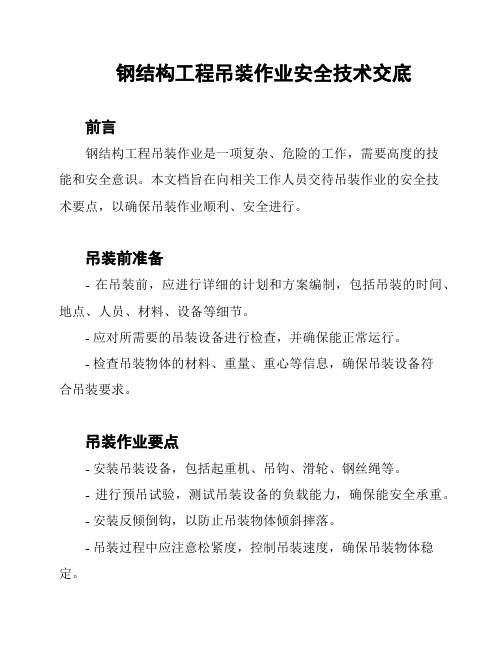 钢结构工程吊装作业安全技术交底

前言

钢结构工程吊装作业是一项复杂、危险的工作，需要高度的技能和安全意识。本文档旨在向相关工作人员交待吊装作业的安全技术要点，以确保吊装作业顺利、安全进行。

吊装前准备

- 在吊装前，应进行详细的计划和方案编制，包括吊装的时间、地点、人员、材料、设备等细节。

- 应对所需要的吊装设备进行检查，并确保能正常运行。

- 检查吊装物体的材料、重量、重心等信息，确保吊装设备符合吊装要求。

吊装作业要点

- 安装吊装设备，包括起重机、吊钩、滑轮、钢丝绳等。

- 进行预吊试验，测试吊装设备的负载能力，确保能安全承重。

- 安装反倾倒钩，以防止吊装物体倾斜摔落。

- 吊装过程中应注意松紧度，控制吊装速度，确保吊装物体稳定。